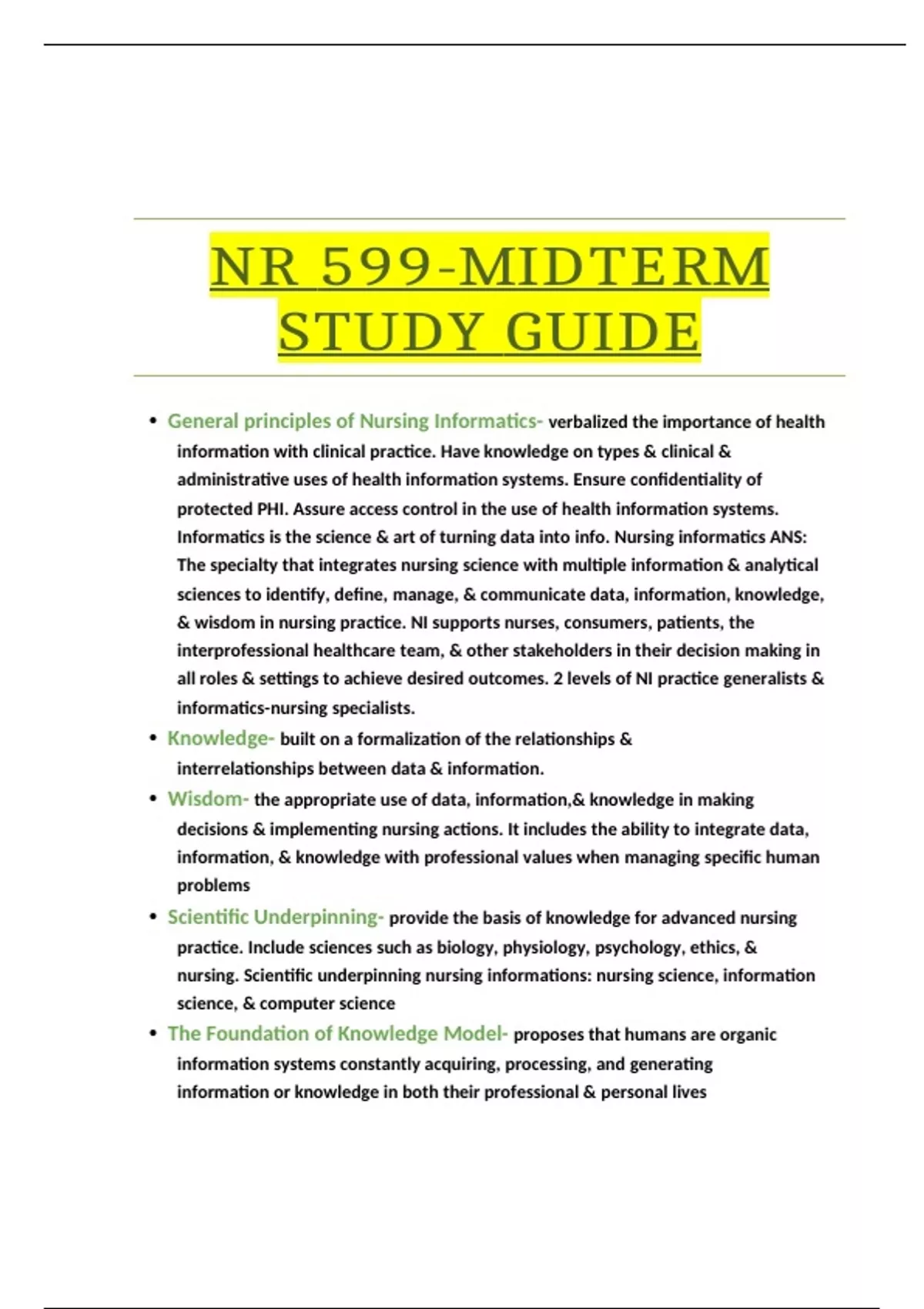 NR 599-MIDTERM STUDY GUIDE

• General principles of Nursing Informatics- verbalized the importance of health information with clinical practice. Have knowledge on types & clinical & administrative uses of health information systems. Ensure confidentiality of protected PHI. Assure access control in the use of health information systems. Informatics is the science & art of turning data into info. Nursing informatics ANS: The specialty that integrates nursing science with multiple information & analytical sciences to identify, define, manage, & communicate data, information, knowledge, & wisdom in nursing practice. NI supports nurses, consumers, patients, the interprofessional healthcare team, & other stakeholders in their decision making in all roles & settings to achieve desired outcomes. 2 levels of NI practice generalists & informatics-nursing specialists.

• Knowledge- built on a formalization of the relationships & interrelationships between data & information.

• Wisdom- the appropriate use of data, information,& knowledge in making decisions & implementing nursing actions. It includes the ability to integrate data, information, & knowledge with professional values when managing specific human problems

• Scientific Underpinning- provide the basis of knowledge for advanced nursing practice. Include sciences such as biology, physiology, psychology, ethics, & nursing. Scientific underpinning nursing informations: nursing science, information science, & computer science

• The Foundation of Knowledge Model- proposes that humans are organic information systems constantly acquiring, processing, and generating information or knowledge in both their professional & personal lives